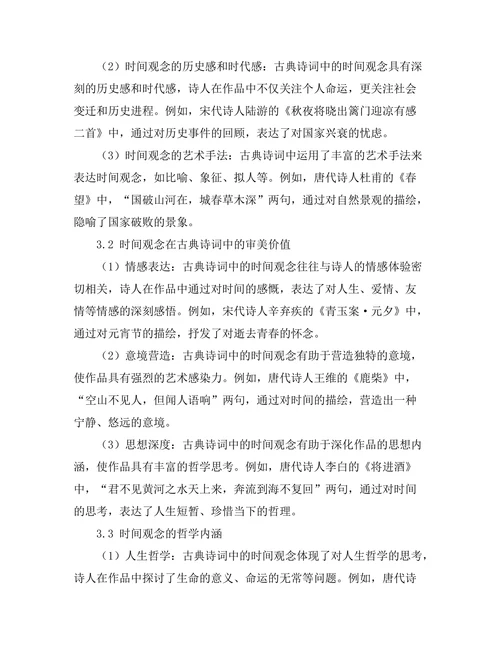 （2）时间观念的历史感和时代感：古典诗词中的时间观念具有深刻的历史感和时代感，诗人在作品中不仅关注个人命运，更关注社会变迁和历史进程。例如，宋代诗人陆游的《秋夜将晓出篱门迎凉有感二首》中，通过对历史事件的回顾，表达了对国家兴衰的忧虑。

（3）时间观念的艺术手法：古典诗词中运用了丰富的艺术手法来表达时间观念，如比喻、象征、拟人等。例如，唐代诗人杜甫的《春望》中，“国破山河在，城春草木深”两句，通过对自然景观的描绘，隐喻了国家破败的景象。

3.2 时间观念在古典诗词中的审美价值

（1）情感表达：古典诗词中的时间观念往往与诗人的情感体验密切相关，诗人在作品中通过对时间的感慨，表达了对人生、爱情、友情等情感的深刻感悟。例如，宋代诗人辛弃疾的《青玉案·元夕》中，通过对元宵节的描绘，抒发了对逝去青春的怀念。

（2）意境营造：古典诗词中的时间观念有助于营造独特的意境，使作品具有强烈的艺术感染力。例如，唐代诗人王维的《鹿柴》中，“空山不见人，但闻人语响”两句，通过对时间的描绘，营造出一种宁静、悠远的意境。

（3）思想深度：古典诗词中的时间观念有助于深化作品的思想内涵，使作品具有丰富的哲学思考。例如，唐代诗人李白的《将进酒》中，“君不见黄河之水天上来，奔流到海不复回”两句，通过对时间的思考，表达了人生短暂、珍惜当下的哲理。

3.3 时间观念的哲学内涵

（1）人生哲学：古典诗词中的时间观念体现了对人生哲学的思考，诗人在作品中探讨了生命的意义、命运的无常等问题。例如，唐代诗